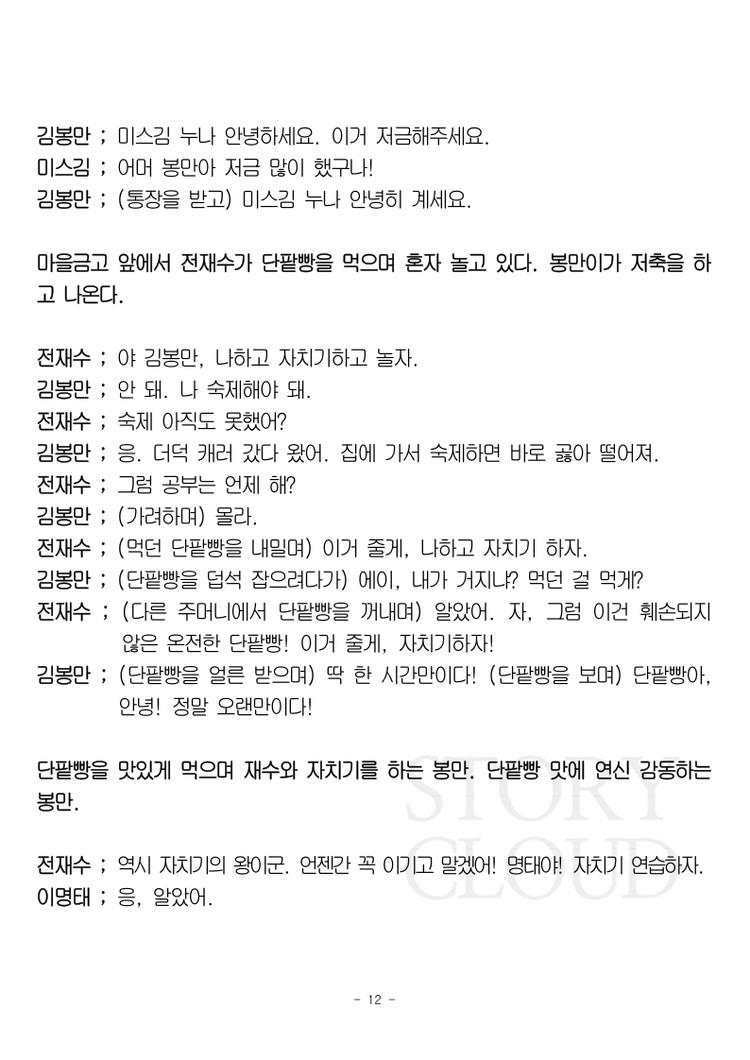 김봉만 ; 미스김 누나 안녕하세요. 이거 저금해주세요.
미스김 ; 어머 봉만아 저금 많이 했구나!
김봉만 ; (통장을 받고) 미스김 누나 안녕히 계세요.

마을금고 앞에서 전재수가 단팥빵을 먹으며 혼자 놀고 있다. 봉만이가 저축을 하고 나온다.

전재수 ; 야 김봉만, 나하고 자치기하고 놀자.
김봉만 ; 안 돼. 나 숙제해야 돼.
전재수 ; 숙제 아직도 못했어?
김봉만 ; 응. 더덕 캐러 갔다 왔어. 집에 가서 숙제하면 바로 곯아 떨어져.
전재수 ; 그럼 공부는 언제 해?
김봉만 ; (가려하며) 몰라.
전재수 ; (먹던 단팥빵을 내밀며) 이거 줄게, 나하고 자치기 하자.
김봉만 ; (단팥빵을 덥석 잡으려다가) 에이, 내가 거지냐? 먹던 걸 먹게?
전재수 ; (다른 주머니에서 단팥빵을 꺼내며) 알았어. 자, 그럼 이건 훼손되지 않은 온전한 단팥빵! 이거 줄게, 자치기하자!
김봉만 ; (단팥빵을 얼른 받으며) 딱 한 시간만이다! (단팥빵을 보며) 단팥빵아, 안녕! 정말 오랜만이다!

단팥빵을 맛있게 먹으며 재수와 자치기를 하는 봉만. 단팥빵 맛에 연신 감동하는 봉만.

전재수 ; 역시 자치기의 왕이군. 언젠간 꼭 이기고 말겠어! 명태야! 자치기 연습하자.
이명태 ; 응, 알았어.

STORY CLOUD

- 12 -